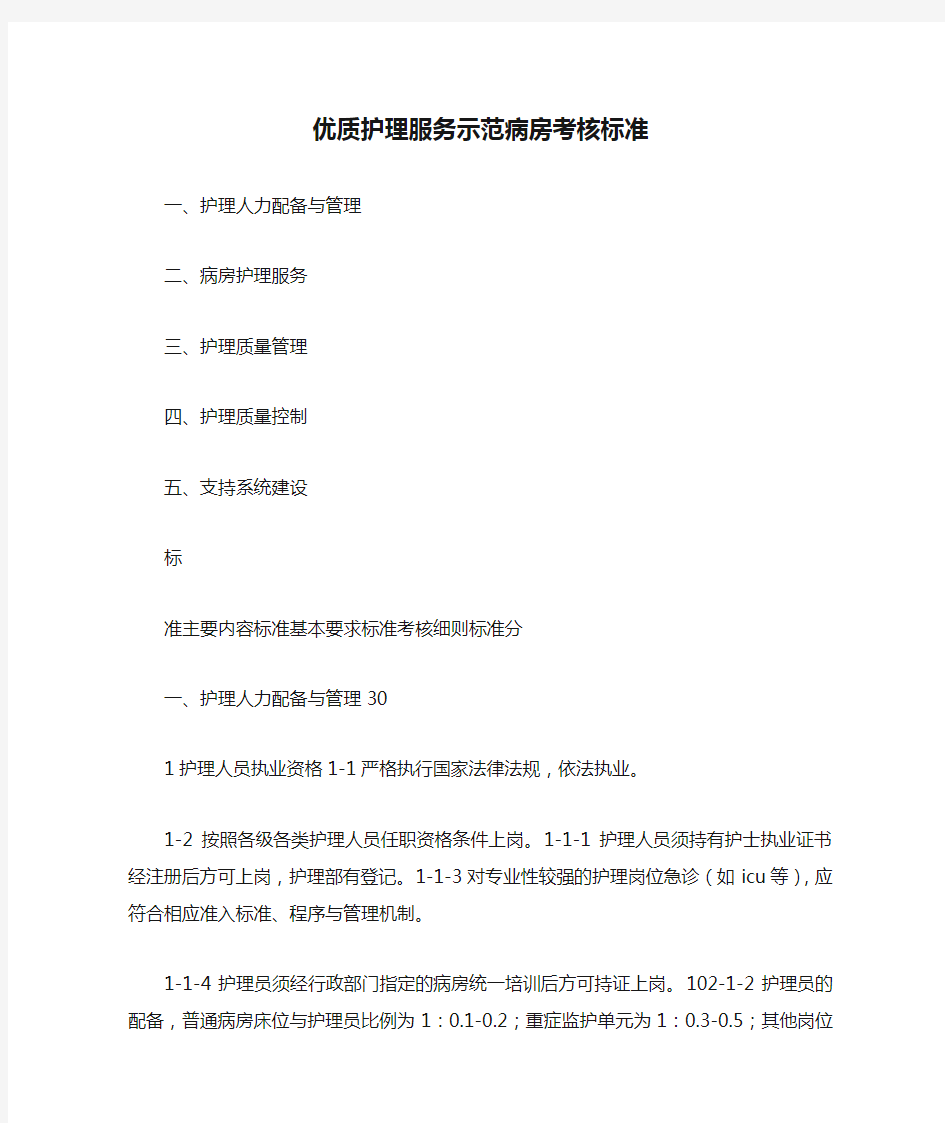 优质护理服务示范病房考核标准

一、护理人力配备与管理

二、病房护理服务

三、护理质量管理

四、护理质量控制

五、支持系统建设

标

准主要内容标准基本要求标准考核细则标准分

一、护理人力配备与管理 30

1 护理人员执业资格 1-1 严格执行国家法律法规，依法执业。

1-2 按照各级各类护理人员任职资格条件上岗。1-1-1 护理人员须持有护士执业证书经注册后方可上岗，护理部有登记。1-1-3 对专业性较强的护理岗位急诊（如 icu 等），应符合相应准入标准、程序与管理机制。

1-1-4 护理员须经行政部门指定的病房统一培训后方可持证上岗。102-1-2 护理员的配备，普通病房床位与护理员比例为 1：0.1-0.2；重症监护单元为 1：0.3-0.5；其他岗位